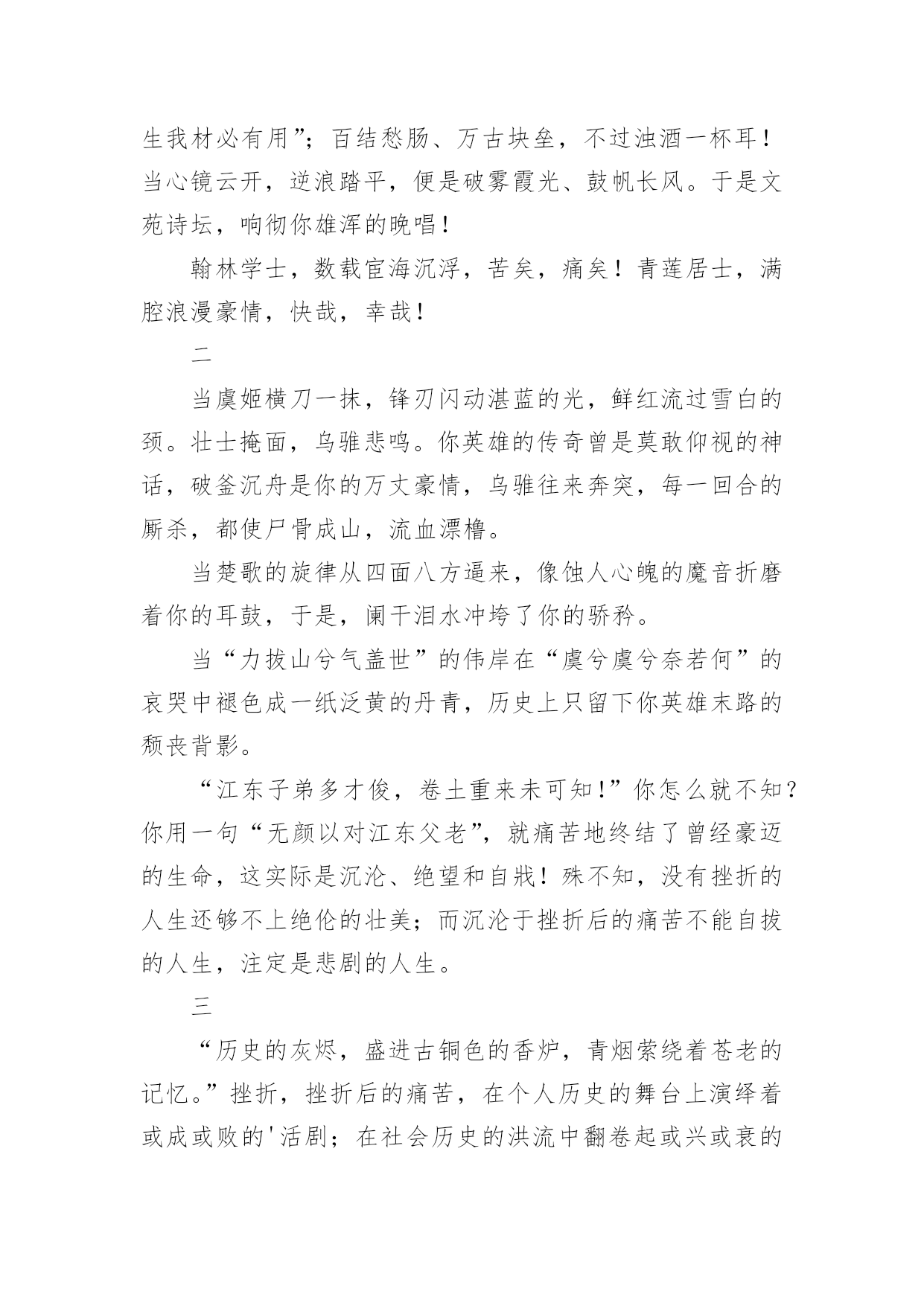 生我材必有用”；百结愁肠、万古块垒，不过浊酒一杯耳！当心镜云开，逆浪踏平，便是破雾霞光、鼓帆长风。于是文苑诗坛，响彻你雄浑的晚唱！

翰林学士，数载宦海沉浮，苦矣，痛矣！青莲居士，满腔浪漫豪情，快哉，幸哉！

二

当虞姬横刀一抹，锋刃闪动湛蓝的光，鲜红流过雪白的颈。壮士掩面，乌骓悲鸣。你英雄的传奇曾是莫敢仰视的神话，破釜沉舟是你的万丈豪情，乌骓往来奔突，每一回合的厮杀，都使尸骨成山，流血漂橹。

当楚歌的旋律从四面八方逼来，像蚀人心魄的魔音折磨着你的耳鼓，于是，阑干泪水冲垮了你的骄矜。

当“力拔山兮气盖世”的伟岸在“虞兮虞兮奈若何”的哀哭中褪色成一纸泛黄的丹青，历史上只留下你英雄末路的颓丧背影。

“江东子弟多才俊，卷土重来未可知！”你怎么就不知？你用一句“无颜以对江东父老”，就痛苦地终结了曾经豪迈的生命，这实际是沉沦、绝望和自戕！殊不知，没有挫折的人生还够不上绝伦的壮美；而沉沦于挫折后的痛苦不能自拔的人生，注定是悲剧的人生。

三

“历史的灰烬，盛进古铜色的香炉，青烟萦绕着苍老的记忆。”挫折，挫折后的痛苦，在个人历史的舞台上演绎着或成或败的'活剧；在社会历史的洪流中翻卷起或兴或衰的